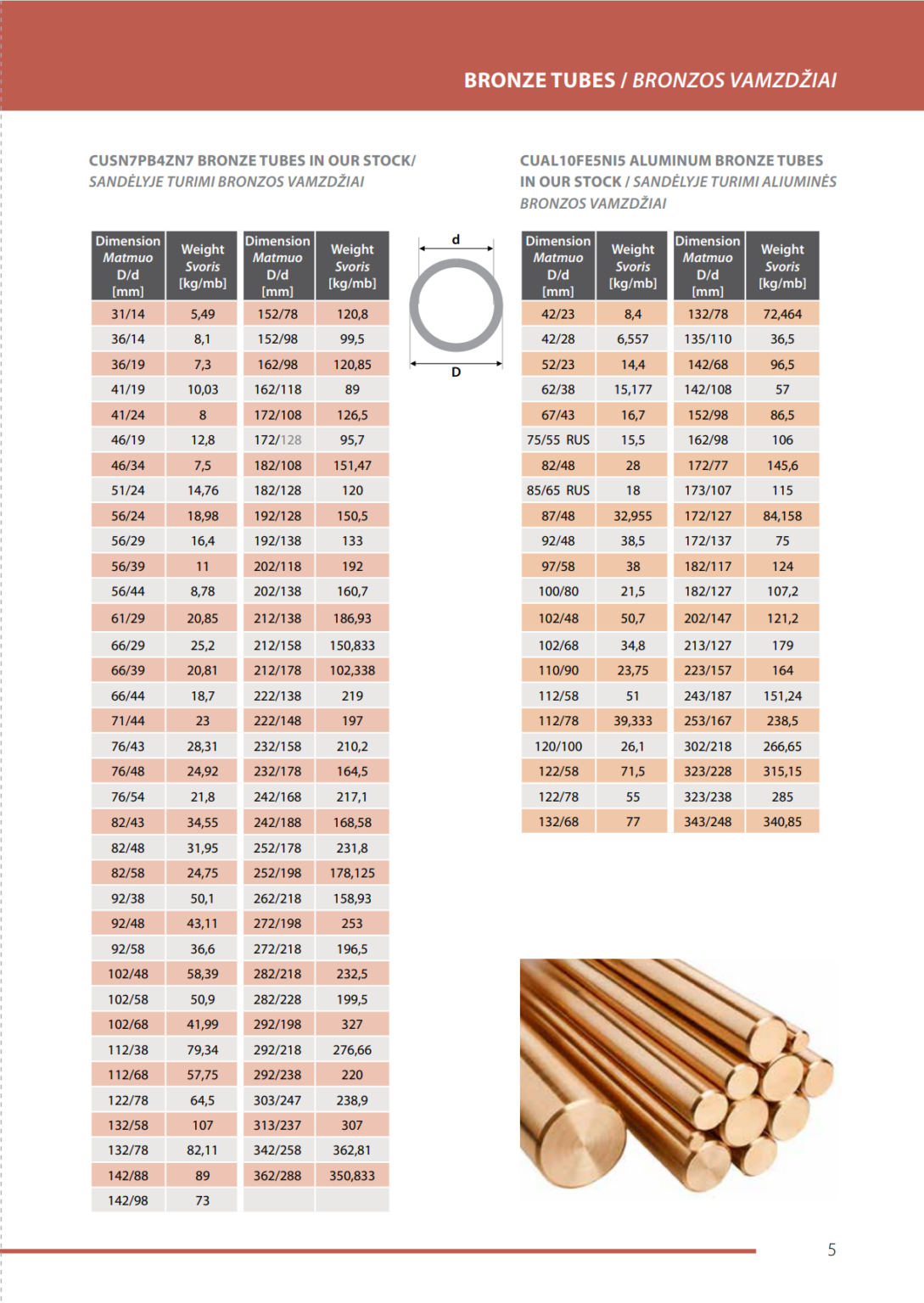 BRONZE TUBES / BRONZOS VAMZDŽIAI

CUSN7PB4ZN7 BRONZE TUBES IN OUR STOCK/ SANDĖLYJE TURIMI BRONZOS VAMZDŽIAI

| Dimension Matmuo D/d [mm] | Weight Svoris [kg/mb] | Dimension Matmuo D/d [mm] | Weight Svoris [kg/mb] |
|---|---|---|---|
| 31/14 | 5,49 | 152/78 | 120,8 |
| 36/14 | 8,1 | 152/98 | 99,5 |
| 36/19 | 7,3 | 162/98 | 120,85 |
| 41/19 | 10,03 | 162/118 | 89 |
| 41/24 | 8 | 172/108 | 126,5 |
| 46/19 | 12,8 | 172/128 | 95,7 |
| 46/34 | 7,5 | 182/108 | 151,47 |
| 51/24 | 14,76 | 182/128 | 120 |
| 56/24 | 18,98 | 192/128 | 150,5 |
| 56/29 | 16,4 | 192/138 | 133 |
| 56/39 | 11 | 202/118 | 192 |
| 56/44 | 8,78 | 202/138 | 160,7 |
| 61/29 | 20,85 | 212/138 | 186,93 |
| 66/29 | 25,2 | 212/158 | 150,833 |
| 66/39 | 20,81 | 212/178 | 102,338 |
| 66/44 | 18,7 | 222/138 | 219 |
| 71/44 | 23 | 222/148 | 197 |
| 76/43 | 28,31 | 232/158 | 210,2 |
| 76/48 | 24,92 | 232/178 | 164,5 |
| 76/54 | 21,8 | 242/168 | 217,1 |
| 82/43 | 34,55 | 242/188 | 168,58 |
| 82/48 | 31,95 | 252/178 | 231,8 |
| 82/58 | 24,75 | 252/198 | 178,125 |
| 92/38 | 50,1 | 262/218 | 158,93 |
| 92/48 | 43,11 | 272/198 | 253 |
| 92/58 | 36,6 | 272/218 | 196,5 |
| 102/48 | 58,39 | 282/218 | 232,5 |
| 102/58 | 50,9 | 282/228 | 199,5 |
| 102/68 | 41,99 | 292/198 | 327 |
| 112/38 | 79,34 | 292/218 | 276,66 |
| 112/68 | 57,75 | 292/238 | 220 |
| 122/78 | 64,5 | 303/247 | 238,9 |
| 132/58 | 107 | 313/237 | 307 |
| 132/78 | 82,11 | 342/258 | 362,81 |
| 142/88 | 89 | 362/288 | 350,833 |
| 142/98 | 73 | | |

d

D

CUAL10FE5NI5 ALUMINUM BRONZE TUBES IN OUR STOCK / SANDĖLYJE TURIMI ALIUMINĖS BRONZOS VAMZDŽIAI

| Dimension Matmuo D/d [mm] | Weight Svoris [kg/mb] | Dimension Matmuo D/d [mm] | Weight Svoris [kg/mb] |
|---|---|---|---|
| 42/23 | 8,4 | 132/78 | 72,464 |
| 42/28 | 6,557 | 135/110 | 36,5 |
| 52/23 | 14,4 | 142/68 | 96,5 |
| 62/38 | 15,177 | 142/108 | 57 |
| 67/43 | 16,7 | 152/98 | 86,5 |
| 75/55 RUS | 15,5 | 162/98 | 106 |
| 82/48 | 28 | 172/77 | 145,6 |
| 85/65 RUS | 18 | 173/107 | 115 |
| 87/48 | 32,955 | 172/127 | 84,158 |
| 92/48 | 38,5 | 172/137 | 75 |
| 97/58 | 38 | 182/117 | 124 |
| 100/80 | 21,5 | 182/127 | 107,2 |
| 102/48 | 50,7 | 202/147 | 121,2 |
| 102/68 | 34,8 | 213/127 | 179 |
| 110/90 | 23,75 | 223/157 | 164 |
| 112/58 | 51 | 243/187 | 151,24 |
| 112/78 | 39,333 | 253/167 | 238,5 |
| 120/100 | 26,1 | 302/218 | 266,65 |
| 122/58 | 71,5 | 323/228 | 315,15 |
| 122/78 | 55 | 323/238 | 285 |
| 132/68 | 77 | 343/248 | 340,85 |

5